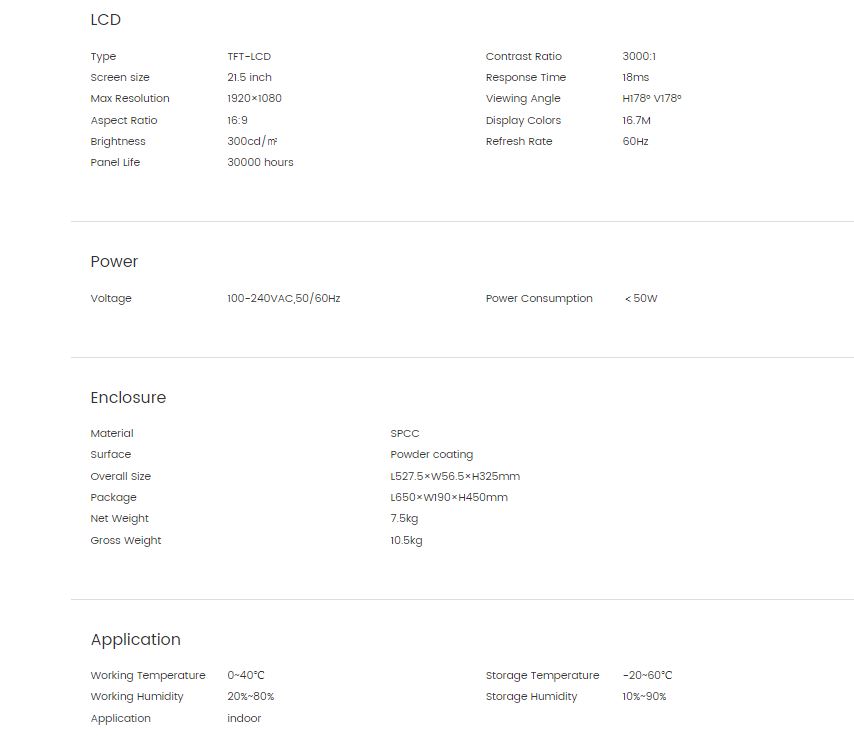 LCD

| Type | TFT-LCD | Contrast Ratio | 3000:1 |
|---|---|---|---|
| Screen size | 21.5 inch | Response Time | 18ms |
| Max Resolution | 1920×1080 | Viewing Angle | H178° V178° |
| Aspect Ratio | 16:9 | Display Colors | 16.7M |
| Brightness | 300cd/㎡ | Refresh Rate | 60Hz |
| Panel Life | 30000 hours | | |

Power

| Voltage | 100-240VAC,50/60Hz | Power Consumption | <50W |
|---|---|---|---|

Enclosure

| Material | SPCC |
|---|---|
| Surface | Powder coating |
| Overall Size | L527.5×W56.5×H325mm |
| Package | L650×W190×H450mm |
| Net Weight | 7.5kg |
| Gross Weight | 10.5kg |

Application

| Working Temperature | 0~40℃ | Storage Temperature | -20~60℃ |
|---|---|---|---|
| Working Humidity | 20%~80% | Storage Humidity | 10%~90% |
| Application | indoor | | |